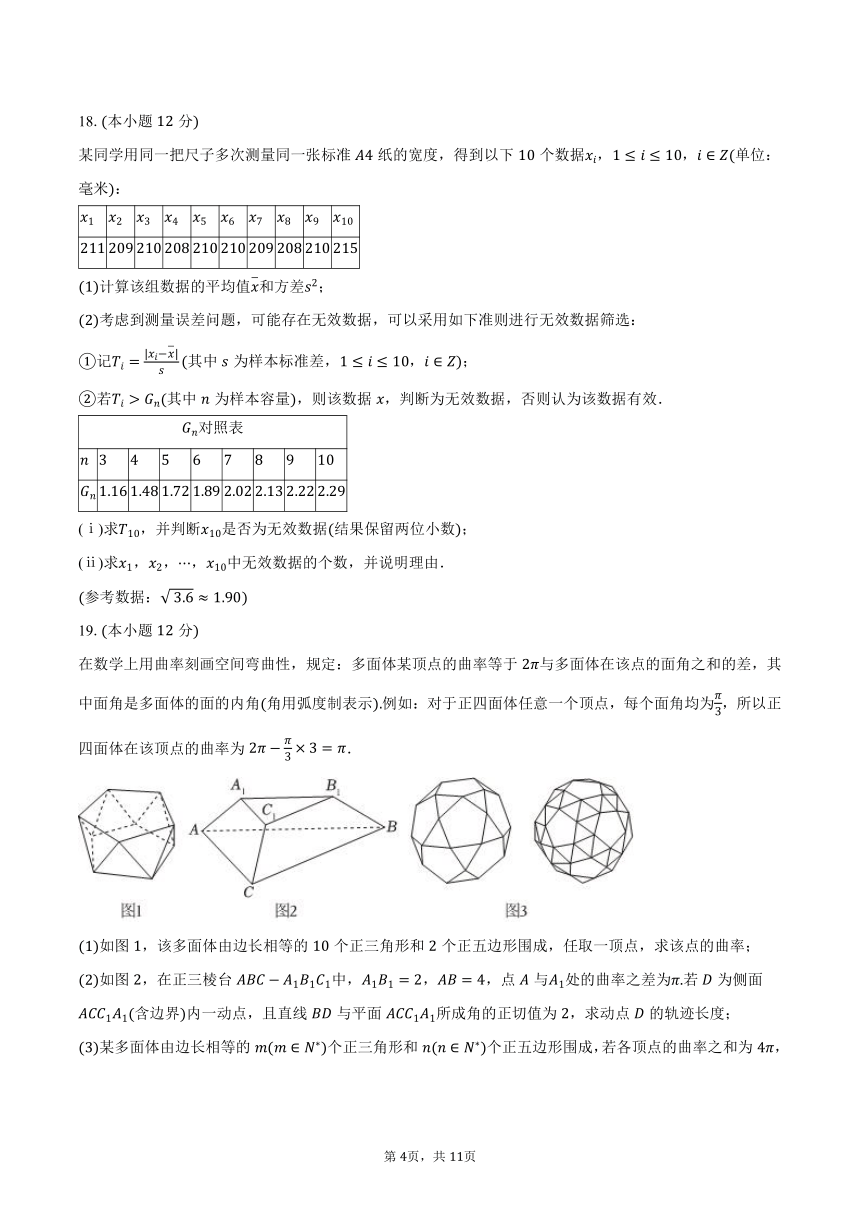 18. (本小题 12 分)

某同学用同一把尺子多次测量同一张标准 $A4$ 纸的宽度，得到以下 10 个数据$x_i$，$1 \le i \le 10$，$i \in Z$(单位：毫米)：

| $x_1$ | $x_2$ | $x_3$ | $x_4$ | $x_5$ | $x_6$ | $x_7$ | $x_8$ | $x_9$ | $x_{10}$ |
|---|---|---|---|---|---|---|---|---|---|
| 211 | 209 | 210 | 208 | 210 | 210 | 209 | 208 | 210 | 215 |

(1)计算该组数据的平均值$\bar{x}$和方差$s^2$；

(2)考虑到测量误差问题，可能存在无效数据，可以采用如下准则进行无效数据筛选：

①记$T_i = \frac{|x_i - \bar{x}|}{s}$(其中 $s$ 为样本标准差，$1 \le i \le 10$，$i \in Z$)；

②若$T_i > G_n$(其中 $n$ 为样本容量)，则该数据 $x$，判断为无效数据，否则认为该数据有效.

$G_n$对照表

| $n$ | 3 | 4 | 5 | 6 | 7 | 8 | 9 | 10 |
|---|---|---|---|---|---|---|---|---|
| $G_n$ | 1.16 | 1.48 | 1.72 | 1.89 | 2.02 | 2.13 | 2.22 | 2.29 |

(ⅰ)求$T_{10}$，并判断$x_{10}$是否为无效数据(结果保留两位小数)；

(ⅱ)求$x_1$，$x_2$，$\cdots$，$x_{10}$中无效数据的个数，并说明理由.

(参考数据：$\sqrt{3.6} \approx 1.90$)

19. (本小题 12 分)

在数学上用曲率刻画空间弯曲性，规定：多面体某顶点的曲率等于 $2\pi$与多面体在该点的面角之和的差，其中面角是多面体的面的内角(角用弧度制表示).例如：对于正四面体任意一个顶点，每个面角均为$\frac{\pi}{3}$，所以正四面体在该顶点的曲率为 $2\pi - \frac{\pi}{3} \times 3 = \pi$.

$A_1$ $B_1$ $C_1$ $A$ $B$ $C$

图1 图2 图3

(1)如图 1，该多面体由边长相等的 10 个正三角形和 2 个正五边形围成，任取一顶点，求该点的曲率；

(2)如图 2，在正三棱台 $ABC - A_1B_1C_1$中，$A_1B_1 = 2$，$AB = 4$，点 $A$ 与$A_1$处的曲率之差为$\pi$.若 $D$ 为侧面 $ACC_1A_1$(含边界)内一动点，且直线 $BD$ 与平面 $ACC_1A_1$所成角的正切值为 2，求动点 $D$ 的轨迹长度；

(3)某多面体由边长相等的 $m(m \in N^*)$个正三角形和 $n(n \in N^*)$个正五边形围成，若各顶点的曲率之和为 $4\pi$，

第 4页，共 11页